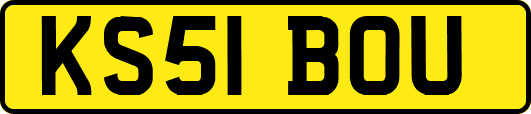 KS51 BOU